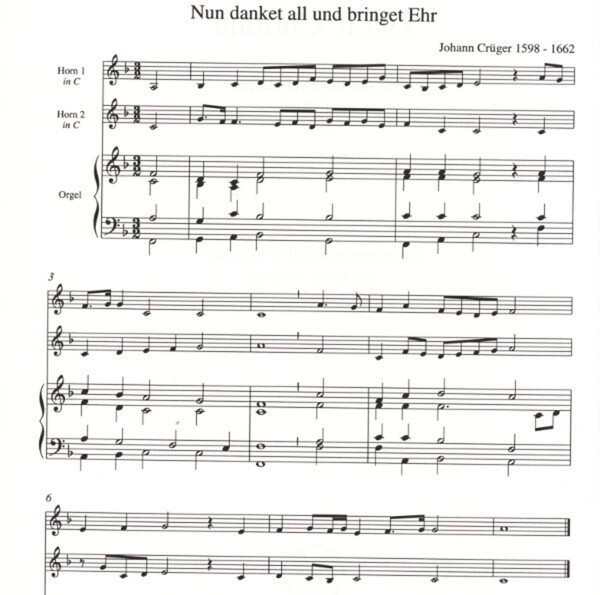 Nun danket all und bringet Ehr

Johann Crüger 1598 - 1662

Horn 1
in C

Horn 2
in C

Orgel

3

6